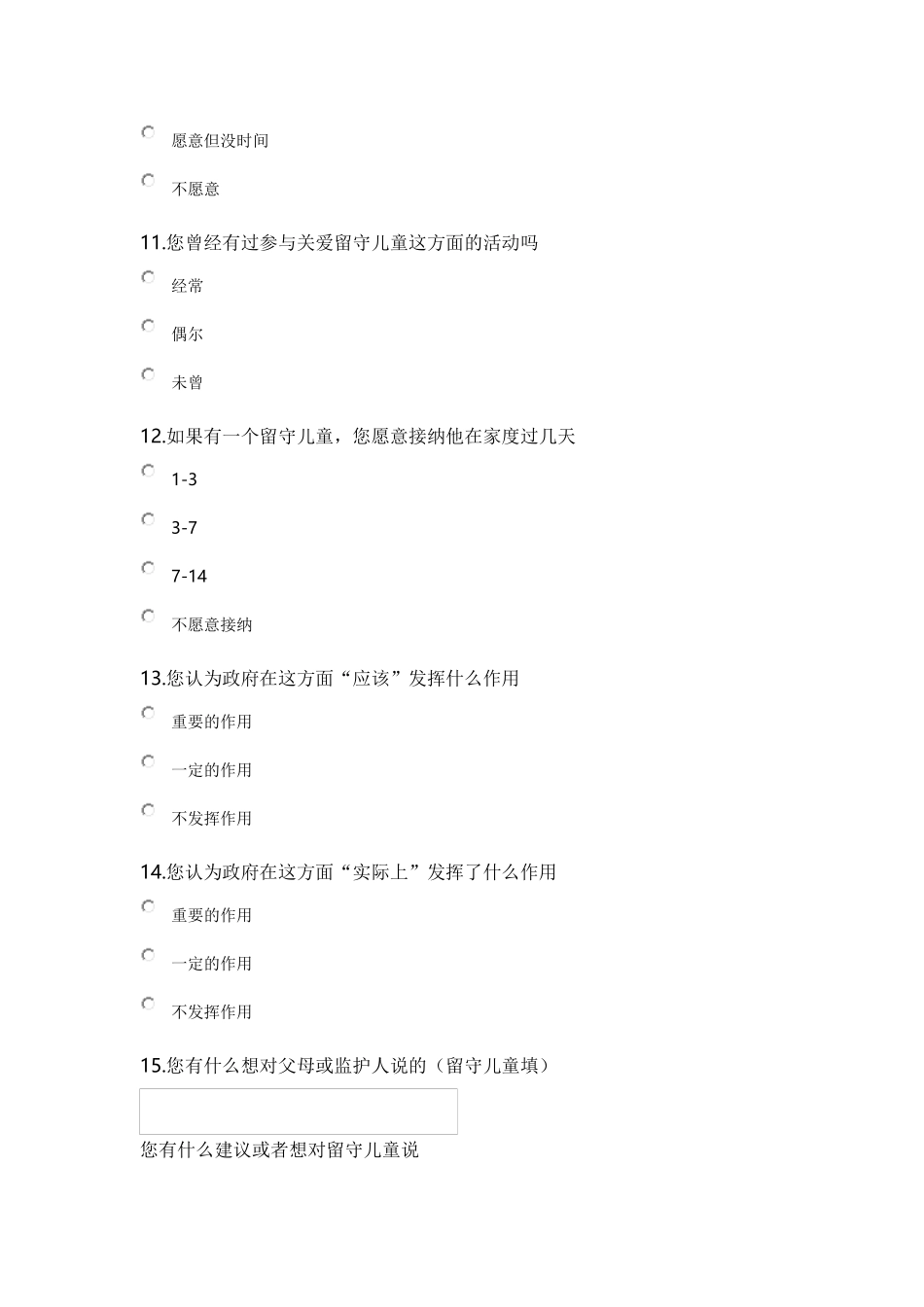 愿意但没时间

不愿意

11.您曾经有过参与关爱留守儿童这方面的活动吗

经常

偶尔

未曾

12.如果有一个留守儿童，您愿意接纳他在家度过几天

1-3

3-7

7-14

不愿意接纳

13.您认为政府在这方面“应该”发挥什么作用

重要的作用

一定的作用

不发挥作用

14.您认为政府在这方面“实际上”发挥了什么作用

重要的作用

一定的作用

不发挥作用

15.您有什么想对父母或监护人说的（留守儿童填）

您有什么建议或者想对留守儿童说